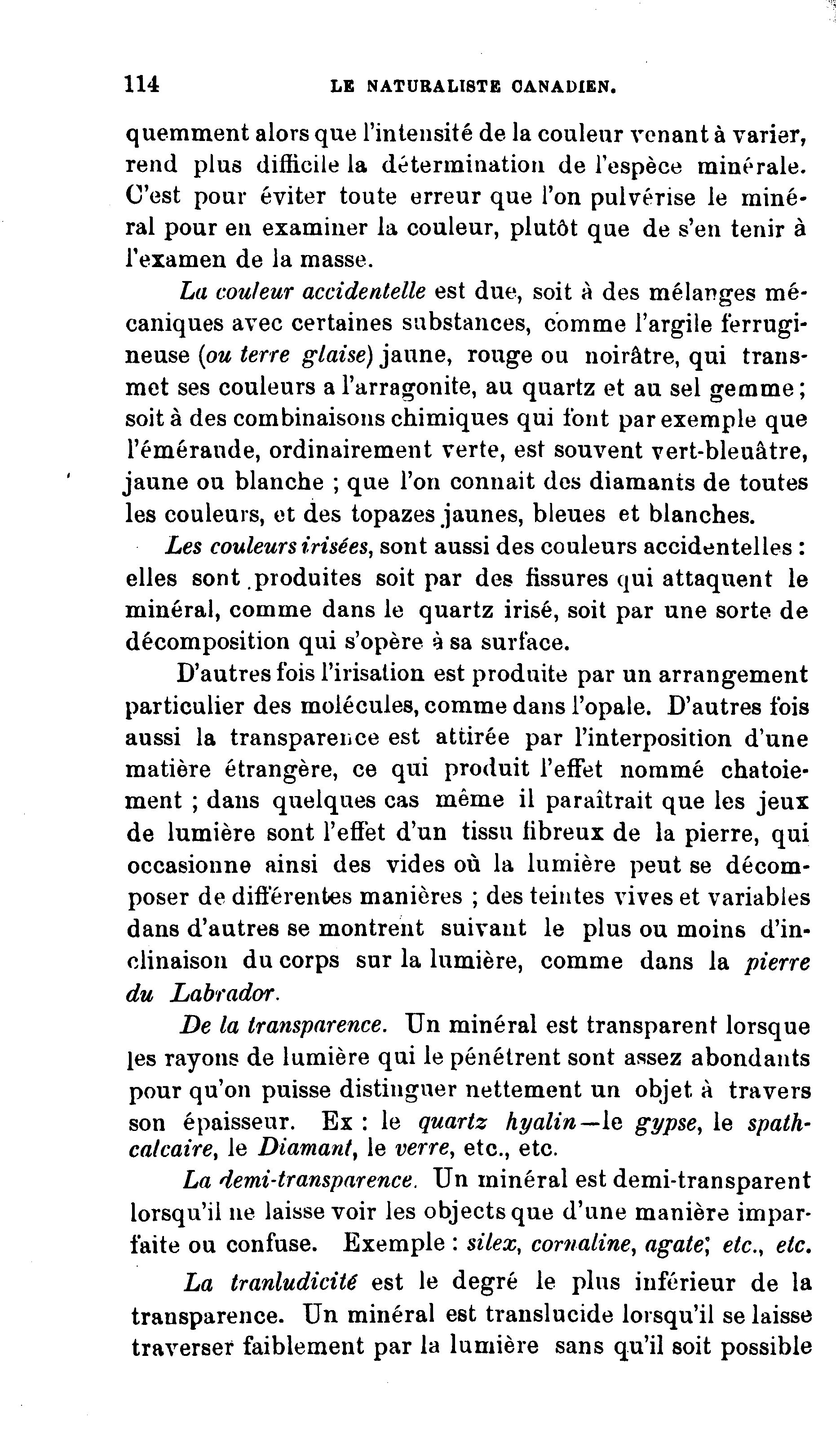 114 LE NATURALISTE CANADIEN.

quemment alors que l'intensité de la couleur venant à varier, rend plus difficile la détermination de l'espèce minérale. C'est pour éviter toute erreur que l'on pulvérise le minéral pour en examiner la couleur, plutôt que de s'en tenir à l'examen de la masse.

La couleur accidentelle est due, soit à des mélanges mécaniques avec certaines substances, comme l'argile ferrugineuse (ou terre glaise) jaune, rouge ou noirâtre, qui transmet ses couleurs a l'arragonite, au quartz et au sel gemme; soit à des combinaisons chimiques qui font par exemple que l'émeraude, ordinairement verte, est souvent vert-bleuâtre, jaune ou blanche ; que l'on connait des diamants de toutes les couleurs, et des topazes jaunes, bleues et blanches.

Les couleurs irisées, sont aussi des couleurs accidentelles : elles sont produites soit par des fissures qui attaquent le minéral, comme dans le quartz irisé, soit par une sorte de décomposition qui s'opère à sa surface.

D'autres fois l'irisation est produite par un arrangement particulier des molécules, comme dans l'opale. D'autres fois aussi la transparence est attirée par l'interposition d'une matière étrangère, ce qui produit l'effet nommé chatoiement ; dans quelques cas même il paraîtrait que les jeux de lumière sont l'effet d'un tissu fibreux de la pierre, qui occasionne ainsi des vides où la lumière peut se décomposer de différentes manières ; des teintes vives et variables dans d'autres se montrent suivant le plus ou moins d'inclinaison du corps sur la lumière, comme dans la pierre du Labrador.

De la transparence. Un minéral est transparent lorsque les rayons de lumière qui le pénétrent sont assez abondants pour qu'on puisse distinguer nettement un objet à travers son épaisseur. Ex : le quartz hyalin—le gypse, le spath-calcaire, le Diamant, le verre, etc., etc.

La demi-transparence. Un minéral est demi-transparent lorsqu'il ne laisse voir les objects que d'une manière imparfaite ou confuse. Exemple : silex, cornaline, agate; etc., etc.

La tranludicité est le degré le plus inférieur de la transparence. Un minéral est translucide lorsqu'il se laisse traverser faiblement par la lumière sans qu'il soit possible